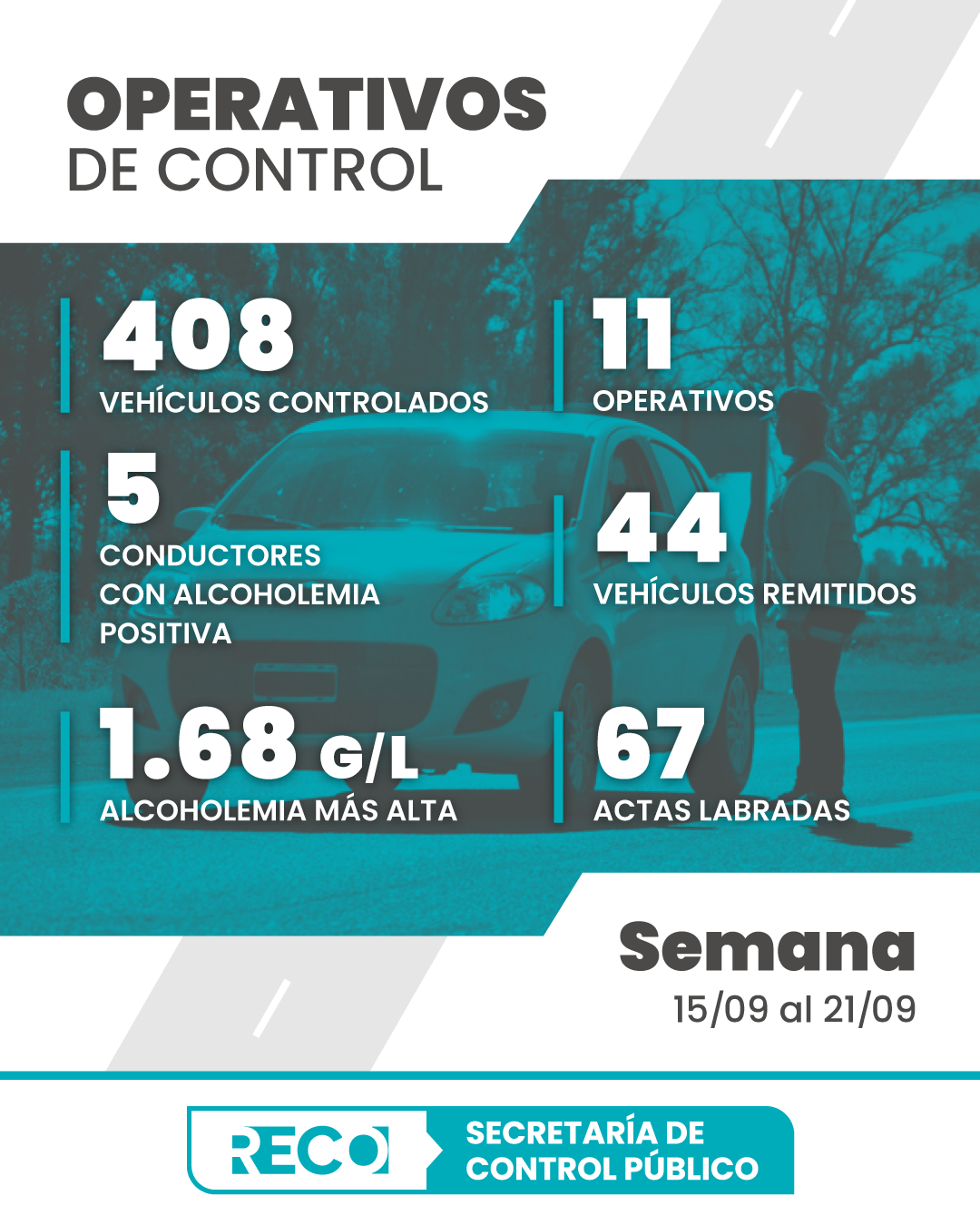 OPERATIVOS
DE CONTROL

408
VEHÍCULOS CONTROLADOS

5
CONDUCTORES
CON ALCOHOLEMIA
POSITIVA

1.68 G/L
ALCOHOLEMIA MÁS ALTA

11
OPERATIVOS

44
VEHÍCULOS REMITIDOS

67
ACTAS LABRADAS

Semana
15/09 al 21/09

RECO
SECRETARÍA DE
CONTROL PÚBLICO